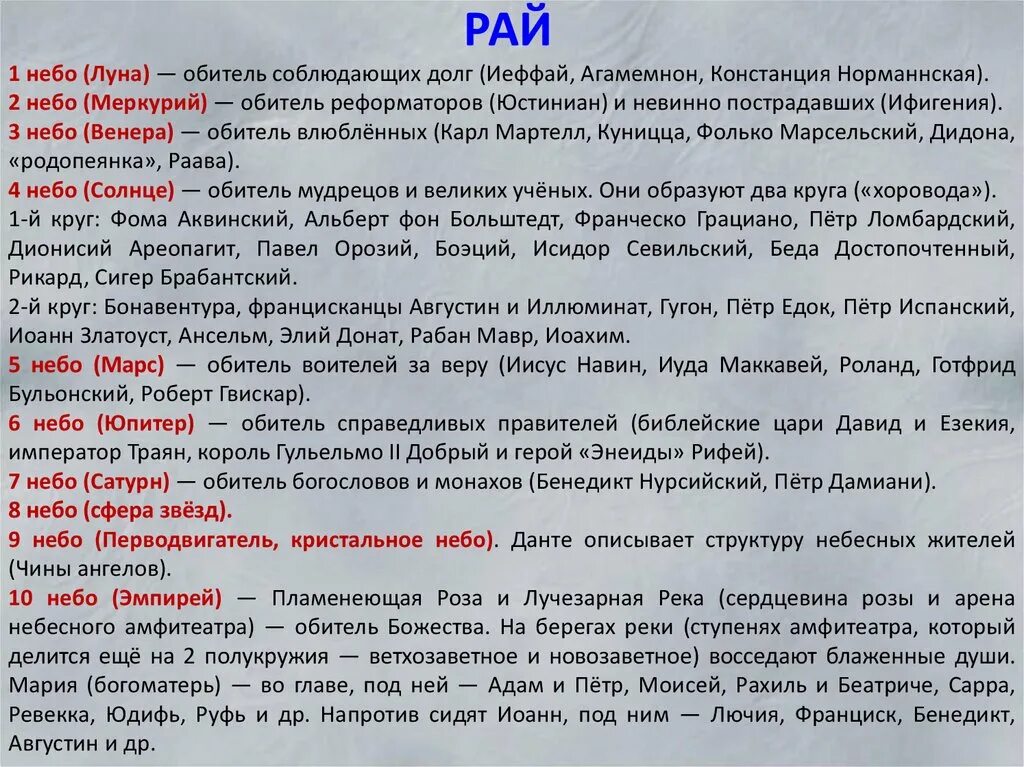 РАЙ

1 небо (Луна) — обитель соблюдающих долг (Иеффай, Агамемнон, Констанция Норманнская).
2 небо (Меркурий) — обитель реформаторов (Юстиниан) и невинно пострадавших (Ифигения).
3 небо (Венера) — обитель влюблённых (Карл Мартелл, Куницца, Фолько Марсельский, Дидона, «родопеянка», Раава).
4 небо (Солнце) — обитель мудрецов и великих учёных. Они образуют два круга («хоровода»).
1-й круг: Фома Аквинский, Альберт фон Больштедт, Франческо Грациано, Пётр Ломбардский, Дионисий Ареопагит, Павел Орозий, Боэций, Исидор Севильский, Беда Достопочтенный, Рикард, Сигер Брабантский.
2-й круг: Бонавентура, францисканцы Августин и Иллюминат, Гугон, Пётр Едок, Пётр Испанский, Иоанн Златоуст, Ансельм, Элий Донат, Рабан Мавр, Иоахим.
5 небо (Марс) — обитель воителей за веру (Иисус Навин, Иуда Маккавей, Роланд, Готфрид Бульонский, Роберт Гвискар).
6 небо (Юпитер) — обитель справедливых правителей (библейские цари Давид и Езекия, император Траян, король Гульельмо II Добрый и герой «Энеиды» Рифей).
7 небо (Сатурн) — обитель богословов и монахов (Бенедикт Нурсийский, Пётр Дамиани).
8 небо (сфера звёзд).
9 небо (Перводвигатель, кристальное небо). Данте описывает структуру небесных жителей (Чины ангелов).
10 небо (Эмпирей) — Пламенеющая Роза и Лучезарная Река (сердцевина розы и арена небесного амфитеатра) — обитель Божества. На берегах реки (ступенях амфитеатра, который делится ещё на 2 полукружия — ветхозаветное и новозаветное) восседают блаженные души. Мария (богоматерь) — во главе, под ней — Адам и Пётр, Моисей, Рахиль и Беатриче, Сарра, Ревекка, Юдифь, Руфь и др. Напротив сидят Иоанн, под ним — Лючия, Франциск, Бенедикт, Августин и др.